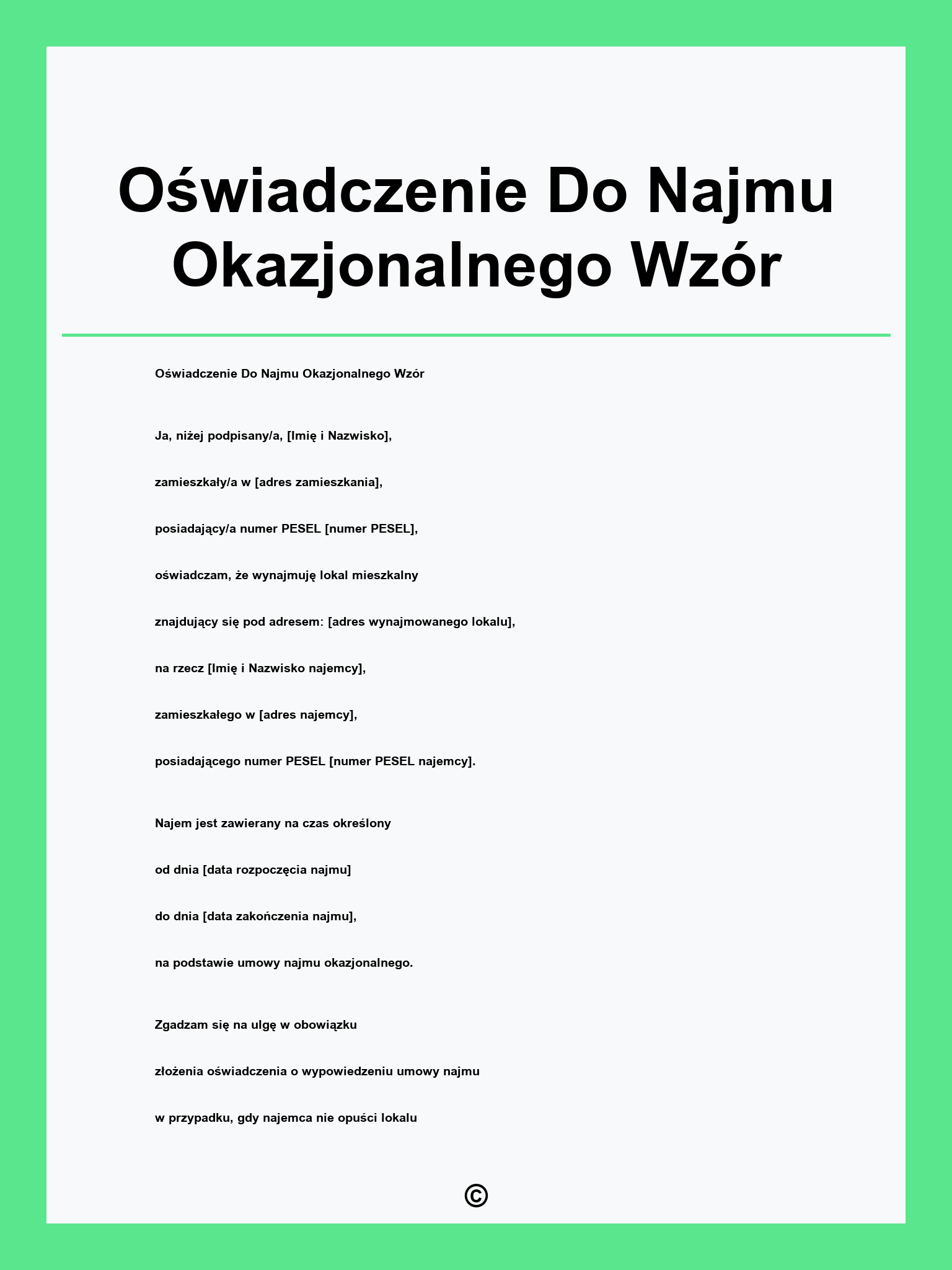 Oświadczenie Do Najmu Okazjonalnego Wzór

Oświadczenie Do Najmu Okazjonalnego Wzór

Ja, niżej podpisany/a, [Imię i Nazwisko],

zamieszkały/a w [adres zamieszkania],

posiadający/a numer PESEL [numer PESEL],

oświadczam, że wynajmuję lokal mieszkalny

znajdujący się pod adresem: [adres wynajmowanego lokalu],

na rzecz [Imię i Nazwisko najemcy],

zamieszkałego w [adres najemcy],

posiadającego numer PESEL [numer PESEL najemcy].

Najem jest zawierany na czas określony

od dnia [data rozpoczęcia najmu]

do dnia [data zakończenia najmu],

na podstawie umowy najmu okazjonalnego.

Zgadzam się na ulgę w obowiązku

złożenia oświadczenia o wypowiedzeniu umowy najmu

w przypadku, gdy najemca nie opuści lokalu

©